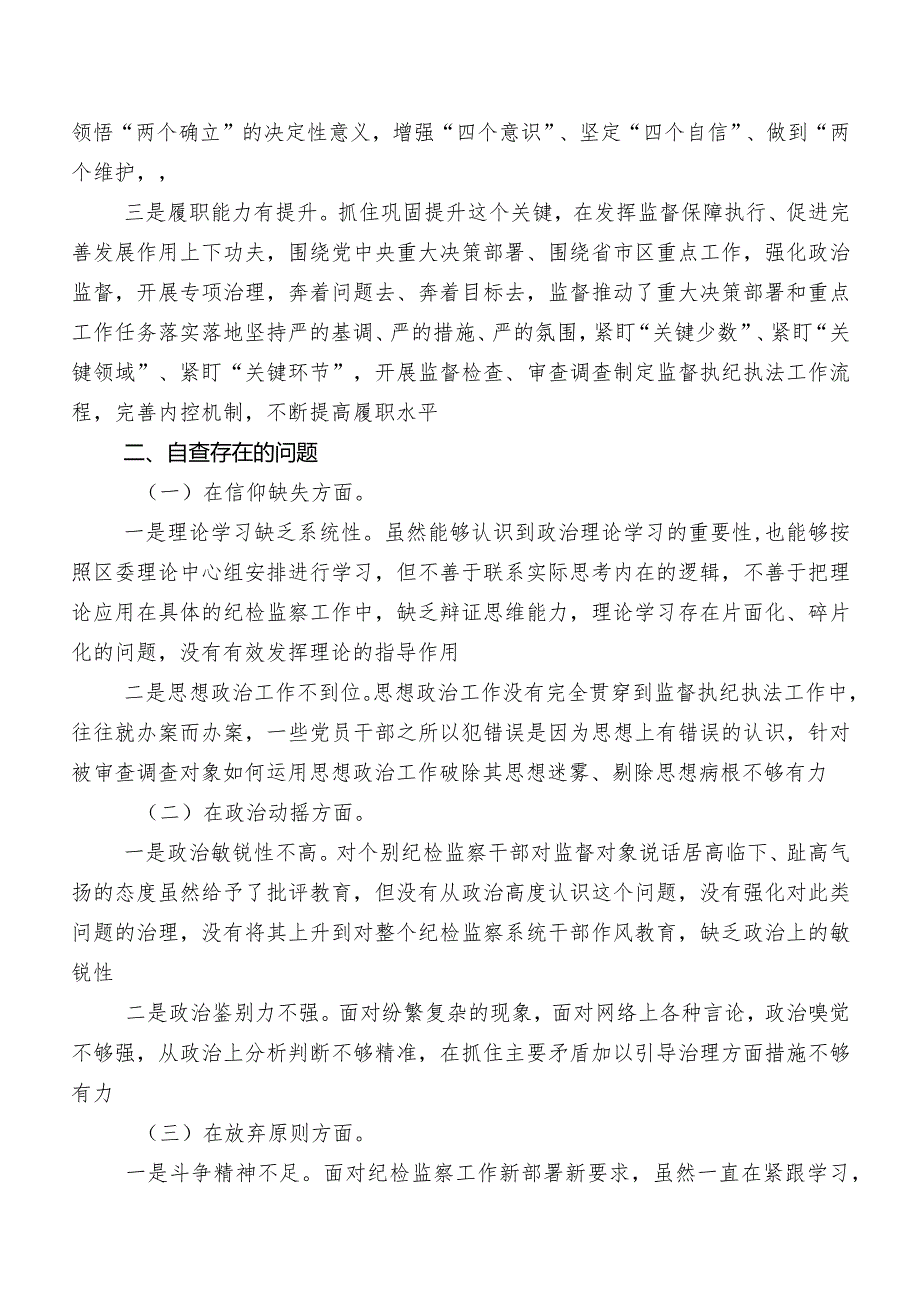 领悟“两个确立”的决定性意义，增强“四个意识”、坚定“四个自信”、做到“两个维护，，

三是履职能力有提升。抓住巩固提升这个关键，在发挥监督保障执行、促进完善发展作用上下功夫，围绕党中央重大决策部署、围绕省市区重点工作，强化政治监督，开展专项治理，奔着问题去、奔着目标去，监督推动了重大决策部署和重点工作任务落实落地坚持严的基调、严的措施、严的氛围，紧盯“关键少数”、紧盯“关键领域”、紧盯“关键环节”，开展监督检查、审查调查制定监督执纪执法工作流程，完善内控机制，不断提高履职水平

二、自查存在的问题

（一）在信仰缺失方面。

一是理论学习缺乏系统性。虽然能够认识到政治理论学习的重要性，也能够按照区委理论中心组安排进行学习，但不善于联系实际思考内在的逻辑，不善于把理论应用在具体的纪检监察工作中，缺乏辩证思维能力，理论学习存在片面化、碎片化的问题，没有有效发挥理论的指导作用

二是思想政治工作不到位。思想政治工作没有完全贯穿到监督执纪执法工作中，往往就办案而办案，一些党员干部之所以犯错误是因为思想上有错误的认识，针对被审查调查对象如何运用思想政治工作破除其思想迷雾、剔除思想病根不够有力

（二）在政治动摇方面。

一是政治敏锐性不高。对个别纪检监察干部对监督对象说话居高临下、趾高气扬的态度虽然给予了批评教育，但没有从政治高度认识这个问题，没有强化对此类问题的治理，没有将其上升到对整个纪检监察系统干部作风教育，缺乏政治上的敏锐性

二是政治鉴别力不强。面对纷繁复杂的现象，面对网络上各种言论，政治嗅觉不够强，从政治上分析判断不够精准，在抓住主要矛盾加以引导治理方面措施不够有力

（三）在放弃原则方面。

一是斗争精神不足。面对纪检监察工作新部署新要求，虽然一直在紧跟学习，